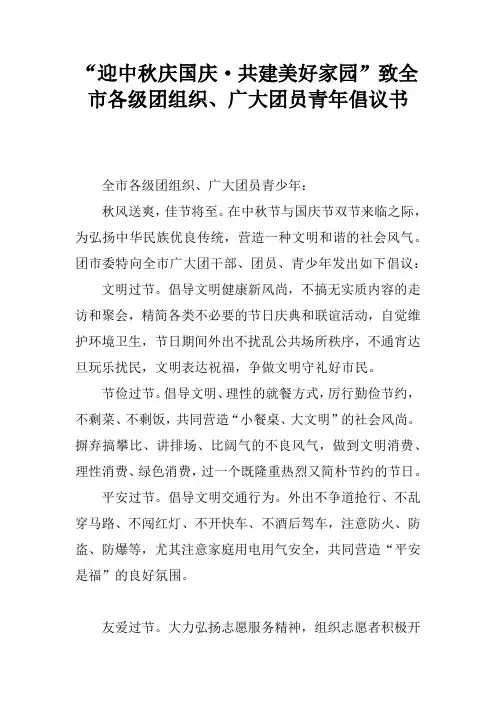 “迎中秋庆国庆·共建美好家园”致全市各级团组织、广大团员青年倡议书

全市各级团组织、广大团员青少年：

秋风送爽，佳节将至。在中秋节与国庆节双节来临之际，为弘扬中华民族优良传统，营造一种文明和谐的社会风气。团市委特向全市广大团干部、团员、青少年发出如下倡议：

文明过节。倡导文明健康新风尚，不搞无实质内容的走访和聚会，精简各类不必要的节日庆典和联谊活动，自觉维护环境卫生，节日期间外出不扰乱公共场所秩序，不通宵达旦玩乐扰民，文明表达祝福，争做文明守礼好市民。

节俭过节。倡导文明、理性的就餐方式，厉行勤俭节约，不剩菜、不剩饭，共同营造“小餐桌、大文明”的社会风尚。摒弃搞攀比、讲排场、比阔气的不良风气，做到文明消费、理性消费、绿色消费，过一个既隆重热烈又简朴节约的节日。

平安过节。倡导文明交通行为。外出不争道抢行、不乱穿马路、不闯红灯、不开快车、不酒后驾车，注意防火、防盗、防爆等，尤其注意家庭用电用气安全，共同营造“平安是福”的良好氛围。

友爱过节。大力弘扬志愿服务精神，组织志愿者积极开